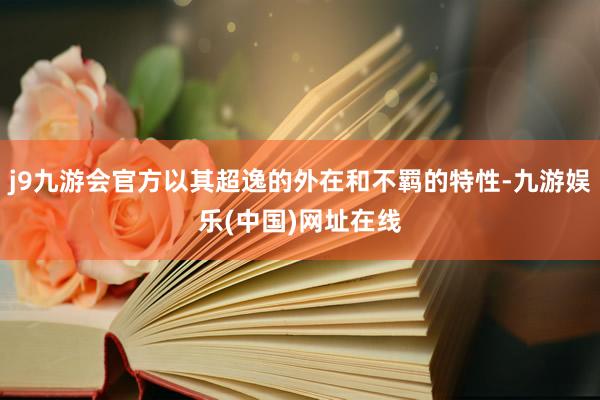 j9九游会官方以其超逸的外在和不羁的特性-九游娱乐(中国)网址在线